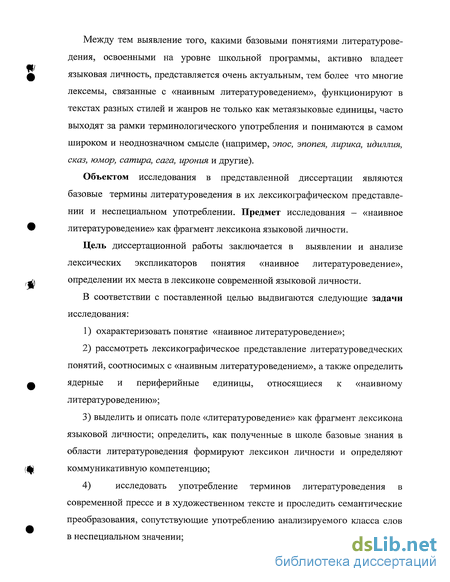 Между тем выявление того, какими базовыми понятиями литературоведения, освоенными на уровне школьной программы, активно владеет языковая личность, представляется очень актуальным, тем более что многие лексемы, связанные с «наивным литературоведением», функционируют в текстах разных стилей и жанров не только как метаязыковые единицы, часто выходят за рамки терминологического употребления и понимаются в самом широком и неоднозначном смысле (например, эпос, эпопея, лирика, идиллия, сказ, юмор, сатира, сага, ирония и другие).

Объектом исследования в представленной диссертации являются базовые термины литературоведения в их лексикографическом представлении и неспециальном употреблении. Предмет исследования – «наивное литературоведение» как фрагмент лексикона языковой личности.

Цель диссертационной работы заключается в выявлении и анализе лексических экспликаторов понятия «наивное литературоведение», определении их места в лексиконе современной языковой личности.

В соответствии с поставленной целью выдвигаются следующие задачи исследования:

1) охарактеризовать понятие «наивное литературоведение»;

2) рассмотреть лексикографическое представление литературоведческих понятий, соотносимых с «наивным литературоведением», а также определить ядерные и периферийные единицы, относящиеся к «наивному литературоведению»;

3) выделить и описать поле «литературоведение» как фрагмент лексикона языковой личности; определить, как полученные в школе базовые знания в области литературоведения формируют лексикон личности и определяют коммуникативную компетенцию;

4) исследовать употребление терминов литературоведения в современной прессе и в художественном тексте и проследить семантические преобразования, сопутствующие употреблению анализируемого класса слов в неспециальном значении;

dsLib.net
библиотека диссертаций